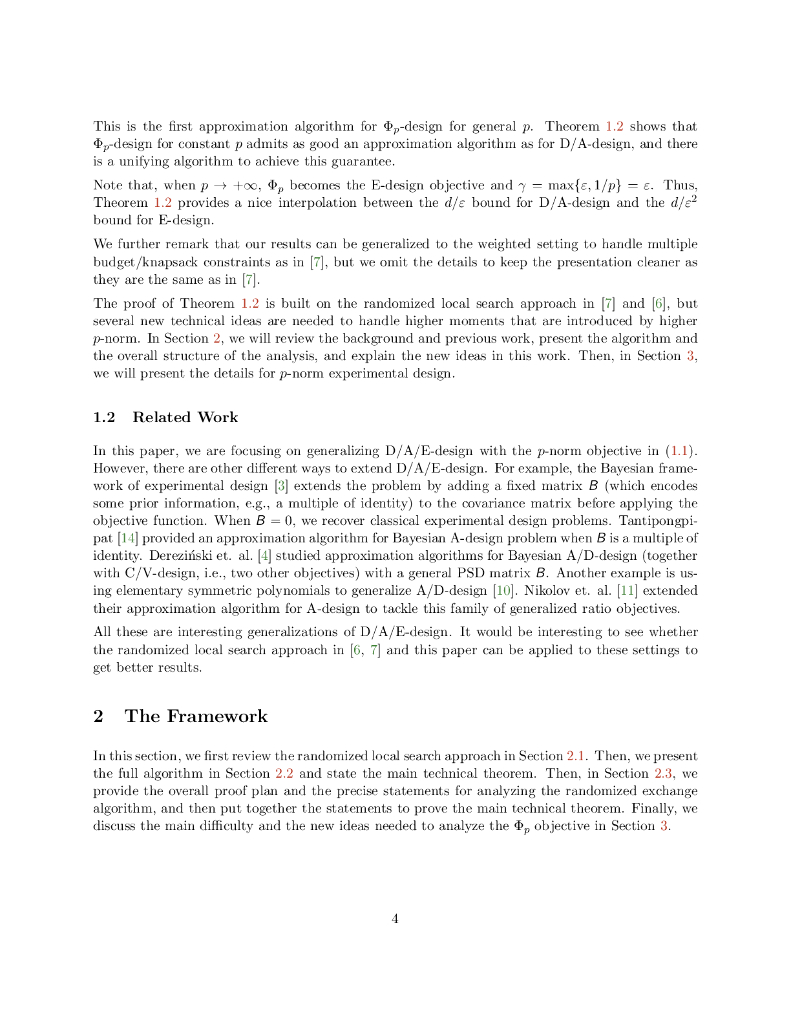 This is the first approximation algorithm for $\Phi_p$-design for general $p$. Theorem 1.2 shows that $\Phi_p$-design for constant $p$ admits as good an approximation algorithm as for D/A-design, and there is a unifying algorithm to achieve this guarantee.

Note that, when $p \to +\infty$, $\Phi_p$ becomes the E-design objective and $\gamma = \max\{\varepsilon, 1/p\} = \varepsilon$. Thus, Theorem 1.2 provides a nice interpolation between the $d/\varepsilon$ bound for D/A-design and the $d/\varepsilon^2$ bound for E-design.

We further remark that our results can be generalized to the weighted setting to handle multiple budget/knapsack constraints as in [7], but we omit the details to keep the presentation cleaner as they are the same as in [7].

The proof of Theorem 1.2 is built on the randomized local search approach in [7] and [6], but several new technical ideas are needed to handle higher moments that are introduced by higher $p$-norm. In Section 2, we will review the background and previous work, present the algorithm and the overall structure of the analysis, and explain the new ideas in this work. Then, in Section 3, we will present the details for $p$-norm experimental design.

1.2 Related Work

In this paper, we are focusing on generalizing D/A/E-design with the $p$-norm objective in (1.1). However, there are other different ways to extend D/A/E-design. For example, the Bayesian framework of experimental design [3] extends the problem by adding a fixed matrix $B$ (which encodes some prior information, e.g., a multiple of identity) to the covariance matrix before applying the objective function. When $B = 0$, we recover classical experimental design problems. Tantipongpipat [14] provided an approximation algorithm for Bayesian A-design problem when $B$ is a multiple of identity. Dereziński et. al. [4] studied approximation algorithms for Bayesian A/D-design (together with C/V-design, i.e., two other objectives) with a general PSD matrix $B$. Another example is using elementary symmetric polynomials to generalize A/D-design [10]. Nikolov et. al. [11] extended their approximation algorithm for A-design to tackle this family of generalized ratio objectives.

All these are interesting generalizations of D/A/E-design. It would be interesting to see whether the randomized local search approach in [6, 7] and this paper can be applied to these settings to get better results.

2 The Framework

In this section, we first review the randomized local search approach in Section 2.1. Then, we present the full algorithm in Section 2.2 and state the main technical theorem. Then, in Section 2.3, we provide the overall proof plan and the precise statements for analyzing the randomized exchange algorithm, and then put together the statements to prove the main technical theorem. Finally, we discuss the main difficulty and the new ideas needed to analyze the $\Phi_p$ objective in Section 3.

4